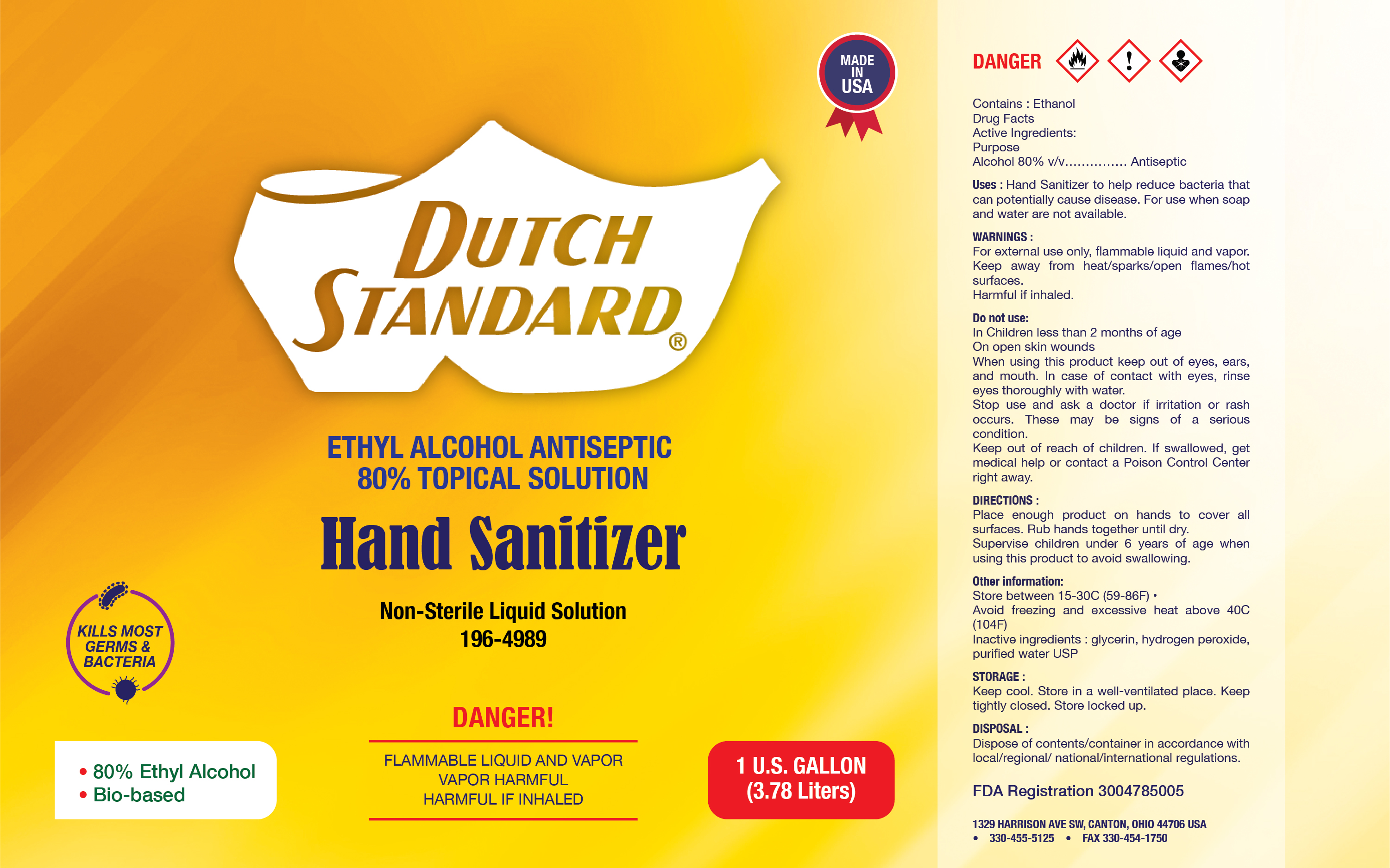 MADE IN USA

DUTCH STANDARD®

ETHYL ALCOHOL ANTISEPTIC
80% TOPICAL SOLUTION

Hand Sanitizer

Non-Sterile Liquid Solution
196-4989

KILLS MOST GERMS & BACTERIA

• 80% Ethyl Alcohol
• Bio-based

DANGER!

FLAMMABLE LIQUID AND VAPOR
VAPOR HARMFUL
HARMFUL IF INHALED

1 U.S. GALLON
(3.78 Liters)

DANGER

Contains : Ethanol
Drug Facts
Active Ingredients:
Purpose
Alcohol 80% v/v Antiseptic

Uses : Hand Sanitizer to help reduce bacteria that can potentially cause disease. For use when soap and water are not available.

WARNINGS :
For external use only, flammable liquid and vapor. Keep away from heat/sparks/open flames/hot surfaces.
Harmful if inhaled.

Do not use:
In Children less than 2 months of age
On open skin wounds
When using this product keep out of eyes, ears, and mouth. In case of contact with eyes, rinse eyes thoroughly with water.
Stop use and ask a doctor if irritation or rash occurs. These may be signs of a serious condition.
Keep out of reach of children. If swallowed, get medical help or contact a Poison Control Center right away.

DIRECTIONS :
Place enough product on hands to cover all surfaces. Rub hands together until dry.
Supervise children under 6 years of age when using this product to avoid swallowing.

Other information:
Store between 15-30C (59-86F) •
Avoid freezing and excessive heat above 40C (104F)
Inactive ingredients : glycerin, hydrogen peroxide, purified water USP

STORAGE :
Keep cool. Store in a well-ventilated place. Keep tightly closed. Store locked up.

DISPOSAL :
Dispose of contents/container in accordance with local/regional/ national/international regulations.

FDA Registration 3004785005

1329 HARRISON AVE SW, CANTON, OHIO 44706 USA
• 330-455-5125 • FAX 330-454-1750